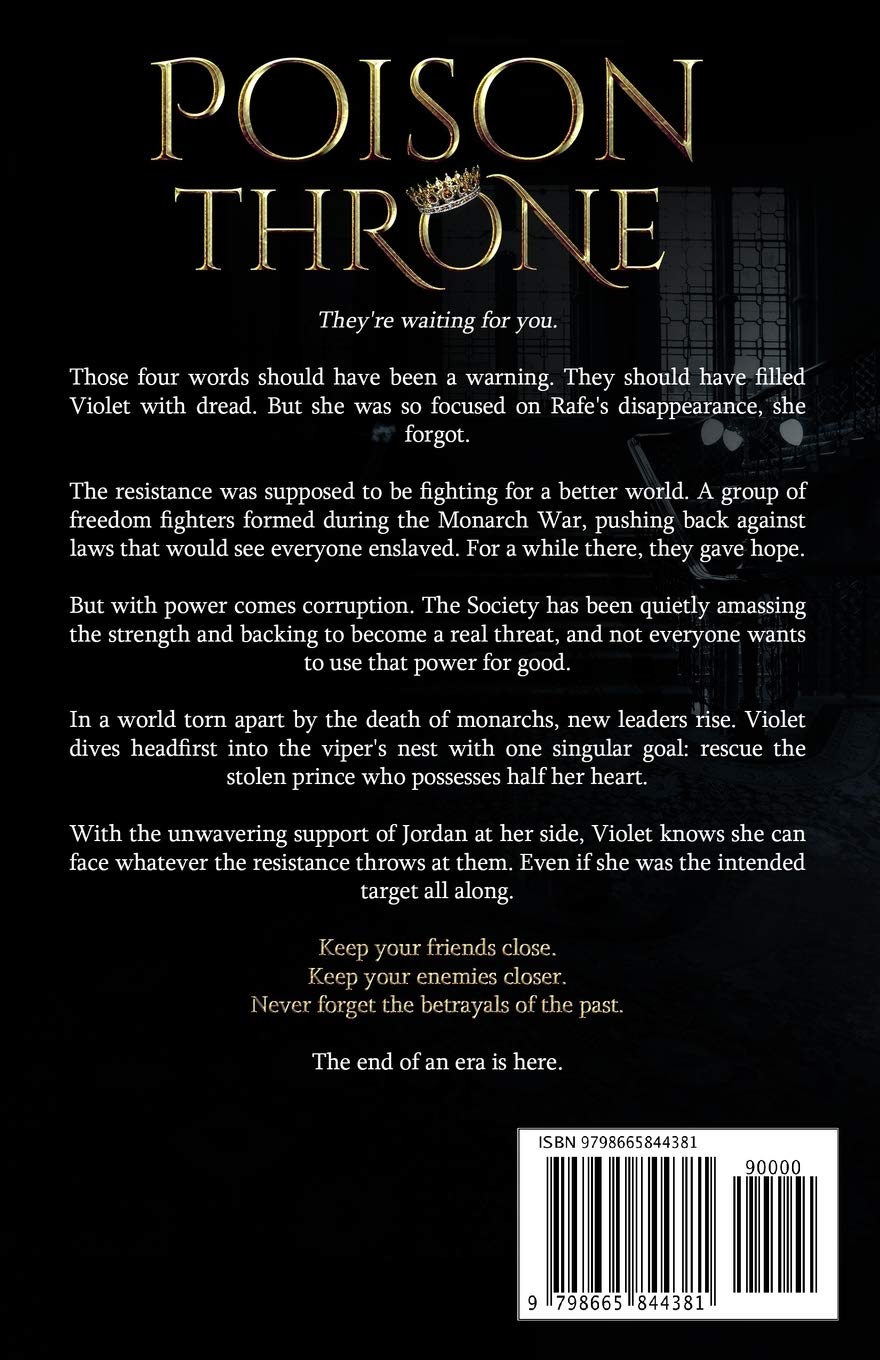 POISON
THRONE

They're waiting for you.

Those four words should have been a warning. They should have filled Violet with dread. But she was so focused on Rafe's disappearance, she forgot.

The resistance was supposed to be fighting for a better world. A group of freedom fighters formed during the Monarch War, pushing back against laws that would see everyone enslaved. For a while there, they gave hope.

But with power comes corruption. The Society has been quietly amassing the strength and backing to become a real threat, and not everyone wants to use that power for good.

In a world torn apart by the death of monarchs, new leaders rise. Violet dives headfirst into the viper's nest with one singular goal: rescue the stolen prince who possesses half her heart.

With the unwavering support of Jordan at her side, Violet knows she can face whatever the resistance throws at them. Even if she was the intended target all along.

Keep your friends close.
Keep your enemies closer.
Never forget the betrayals of the past.

The end of an era is here.

ISBN 9798665844381

90000

9 798665 844381